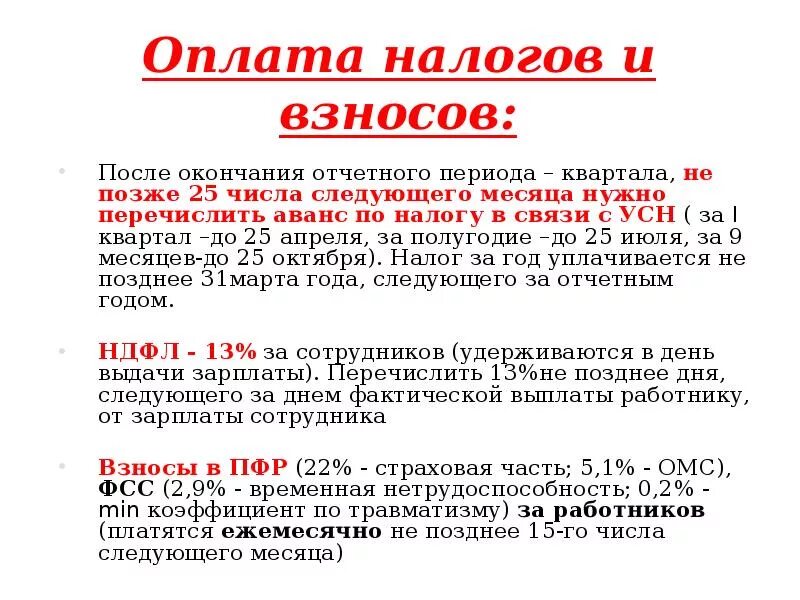 Оплата налогов и взносов:

• После окончания отчетного периода – квартала, не позже 25 числа следующего месяца нужно перечислить аванс по налогу в связи с УСН ( за I квартал –до 25 апреля, за полугодие –до 25 июля, за 9 месяцев-до 25 октября). Налог за год уплачивается не позднее 31марта года, следующего за отчетным годом.

• НДФЛ - 13% за сотрудников (удерживаются в день выдачи зарплаты). Перечислить 13%не позднее дня, следующего за днем фактической выплаты работнику, от зарплаты сотрудника

• Взносы в ПФР (22% - страховая часть; 5,1% - ОМС), ФСС (2,9% - временная нетрудоспособность; 0,2% - min коэффициент по травматизму) за работников (платятся ежемесячно не позднее 15-го числа следующего месяца)